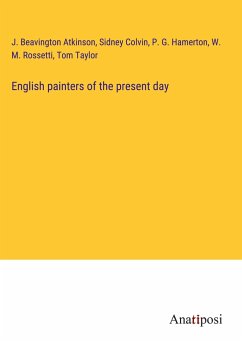 J. Beavington Atkinson, Sidney Colvin, P. G. Hamerton, W. M. Rossetti, Tom Taylor

English painters of the present day

Anatiposi